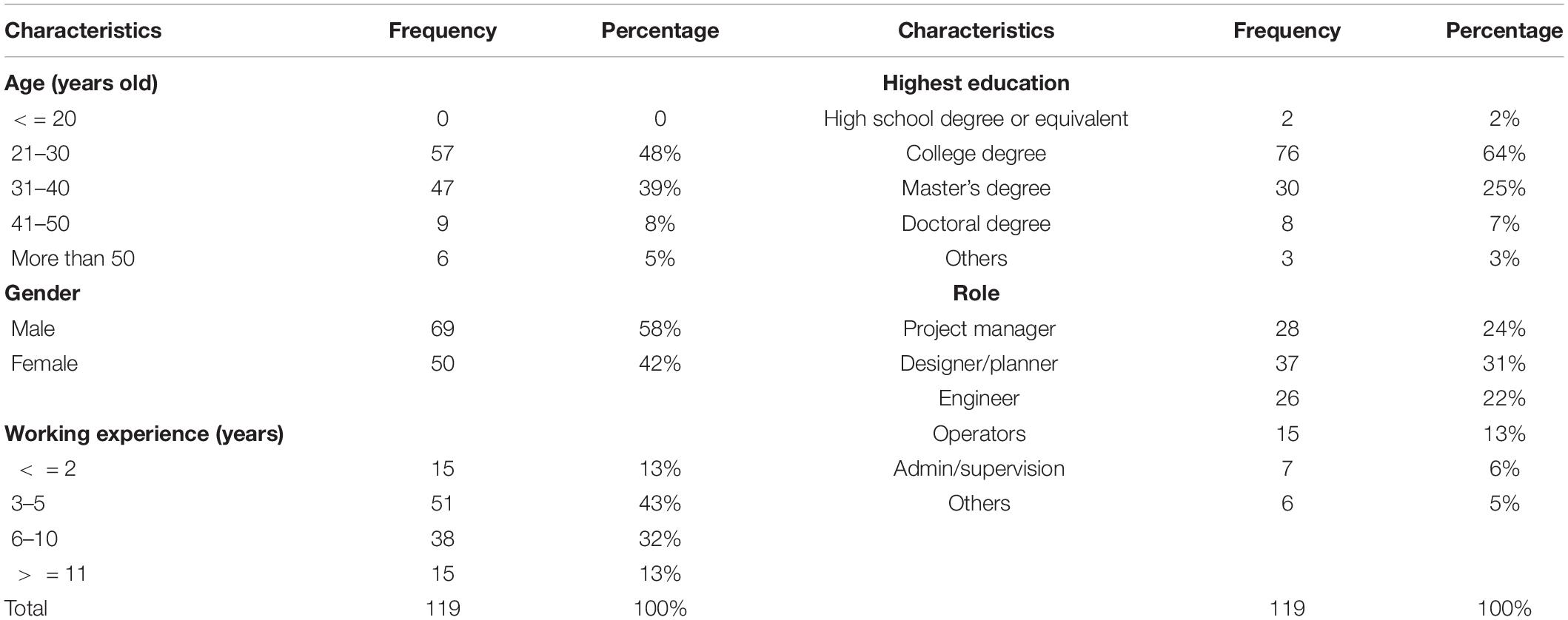 | Characteristics | Frequency | Percentage | Characteristics | Frequency | Percentage |
|---|---|---|---|---|---|
| **Age (years old)** | | | **Highest education** | | |
| < = 20 | 0 | 0 | High school degree or equivalent | 2 | 2% |
| 21–30 | 57 | 48% | College degree | 76 | 64% |
| 31–40 | 47 | 39% | Master's degree | 30 | 25% |
| 41–50 | 9 | 8% | Doctoral degree | 8 | 7% |
| More than 50 | 6 | 5% | Others | 3 | 3% |
| **Gender** | | | **Role** | | |
| Male | 69 | 58% | Project manager | 28 | 24% |
| Female | 50 | 42% | Designer/planner | 37 | 31% |
| | | | Engineer | 26 | 22% |
| **Working experience (years)** | | | Operators | 15 | 13% |
| < = 2 | 15 | 13% | Admin/supervision | 7 | 6% |
| 3–5 | 51 | 43% | Others | 6 | 5% |
| 6–10 | 38 | 32% | | | |
| > = 11 | 15 | 13% | | | |
| Total | 119 | 100% | | 119 | 100% |